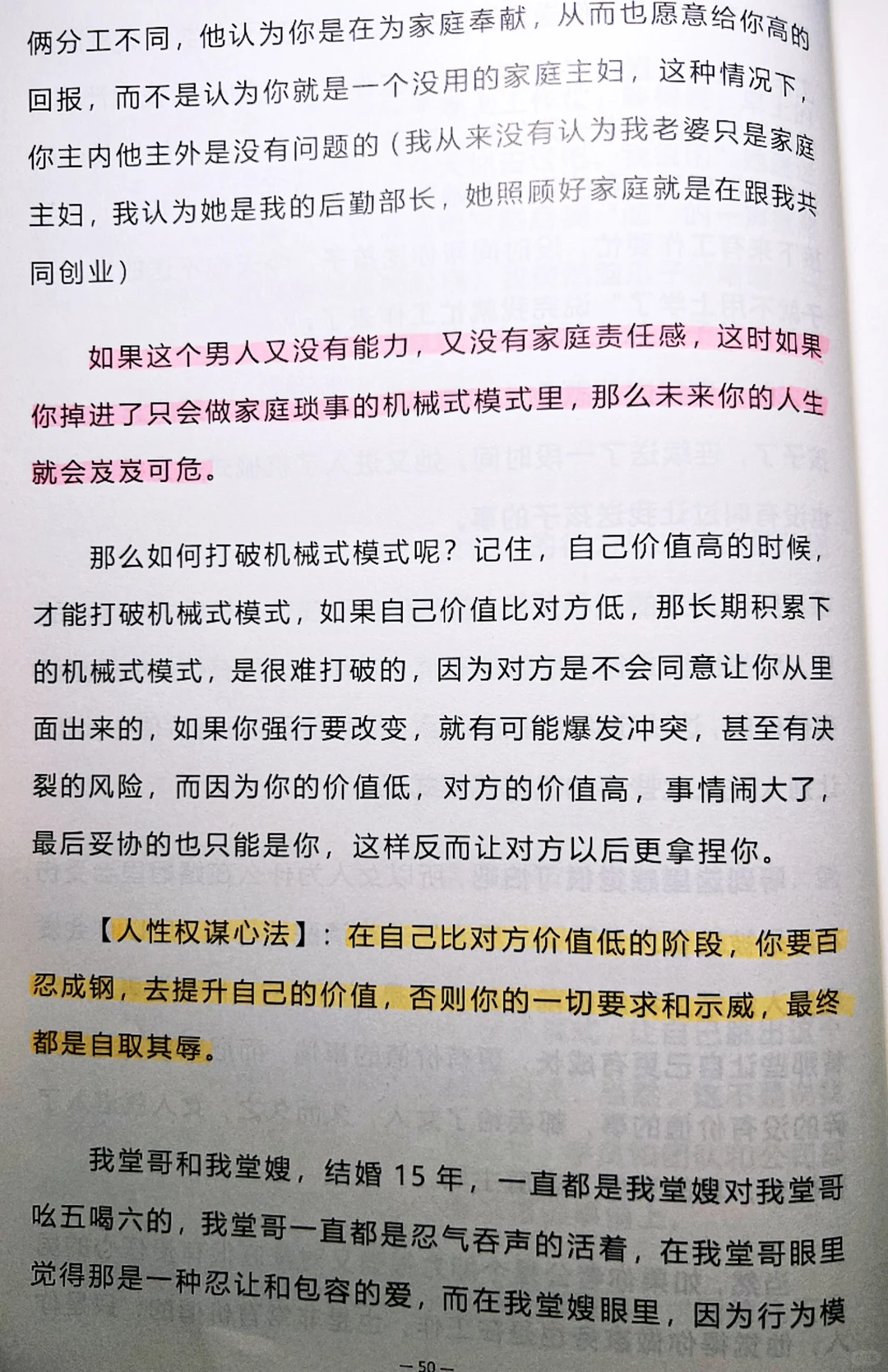 俩分工不同，他认为你是在为家庭奉献，从而也愿意给你高的回报，而不是认为你就是一个没用的家庭主妇，这种情况下，你主内他主外是没有问题的（我从来没有认为我老婆只是家庭主妇，我认为她是我的后勤部长，她照顾好家庭就是在跟我共同创业）

如果这个男人又没有能力，又没有家庭责任感，这时如果你掉进了只会做家庭琐事的机械式模式里，那么未来你的人生就会岌岌可危。

那么如何打破机械式模式呢？记住，自己价值高的时候，才能打破机械式模式，如果自己价值比对方低，那长期积累下的机械式模式，是很难打破的，因为对方是不会同意让你从里面出来的，如果你强行要改变，就有可能爆发冲突，甚至有决裂的风险，而因为你的价值低，对方的价值高，事情闹大了，最后妥协的也只能是你，这样反而让对方以后更拿捏你。

【人性权谋心法】：在自己比对方价值低的阶段，你要百忍成钢，去提升自己的价值，否则你的一切要求和示威，最终都是自取其辱。

我堂哥和我堂嫂，结婚 15 年，一直都是我堂嫂对我堂哥吆五喝六的，我堂哥一直都是忍气吞声的活着，在我堂哥眼里觉得那是一种忍让和包容的爱，而在我堂嫂眼里，因为行为模

— 50 —